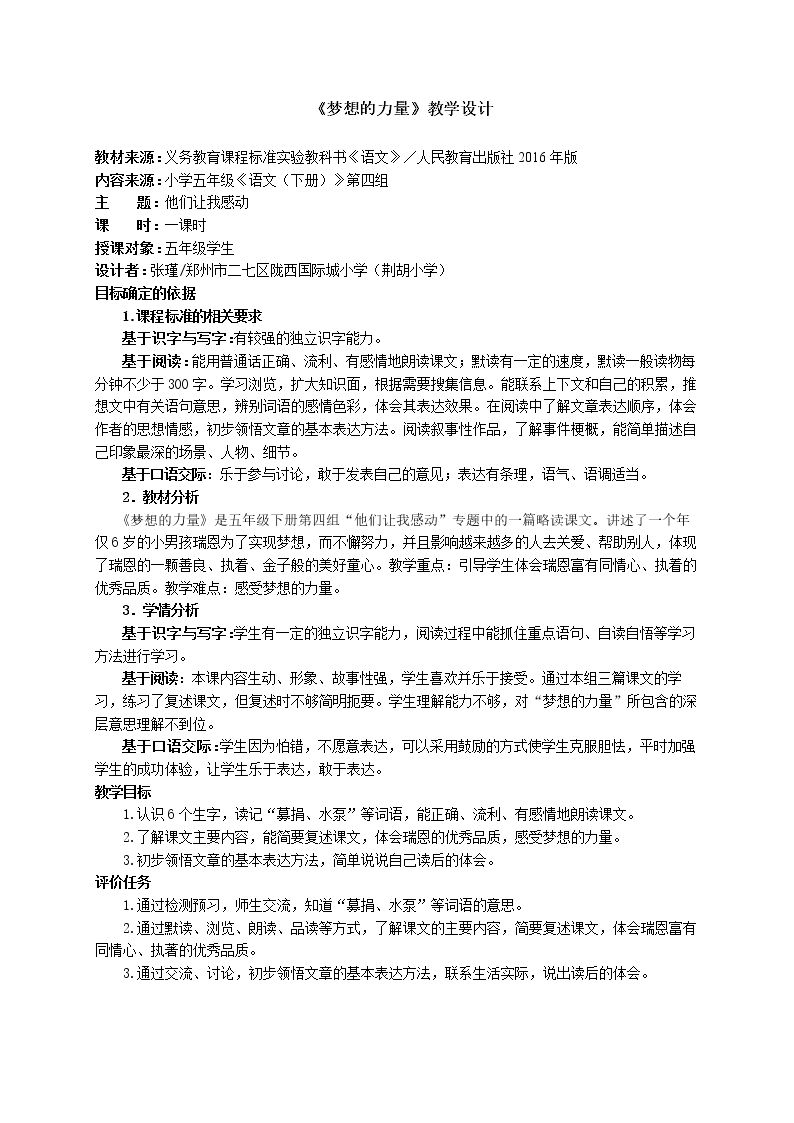 《梦想的力量》教学设计

教材来源：义务教育课程标准实验教科书《语文》／人民教育出版社2016年版
内容来源：小学五年级《语文（下册）》第四组
主　　题：他们让我感动
课　　时：一课时
授课对象：五年级学生
设计者：张瑾/郑州市二七区陇西国际城小学（荆胡小学）
目标确定的依据

1.课程标准的相关要求

基于识字与写字：有较强的独立识字能力。

基于阅读：能用普通话正确、流利、有感情地朗读课文；默读有一定的速度，默读一般读物每分钟不少于300字。学习浏览，扩大知识面，根据需要搜集信息。能联系上下文和自己的积累，推想文中有关语句意思，辨别词语的感情色彩，体会其表达效果。在阅读中了解文章表达顺序，体会作者的思想情感，初步领悟文章的基本表达方法。阅读叙事性作品，了解事件梗概，能简单描述自己印象最深的场景、人物、细节。

基于口语交际：乐于参与讨论，敢于发表自己的意见；表达有条理，语气、语调适当。

2．教材分析

《梦想的力量》是五年级下册第四组“他们让我感动”专题中的一篇略读课文。讲述了一个年仅6岁的小男孩瑞恩为了实现梦想，而不懈努力，并且影响越来越多的人去关爱、帮助别人，体现了瑞恩的一颗善良、执着、金子般的美好童心。教学重点：引导学生体会瑞恩富有同情心、执着的优秀品质。教学难点：感受梦想的力量。

3．学情分析

基于识字与写字：学生有一定的独立识字能力，阅读过程中能抓住重点语句、自读自悟等学习方法进行学习。

基于阅读：本课内容生动、形象、故事性强，学生喜欢并乐于接受。通过本组三篇课文的学习，练习了复述课文，但复述时不够简明扼要。学生理解能力不够，对“梦想的力量”所包含的深层意思理解不到位。

基于口语交际：学生因为怕错，不愿意表达，可以采用鼓励的方式使学生克服胆怯，平时加强学生的成功体验，让学生乐于表达，敢于表达。

教学目标

1.认识6个生字，读记“募捐、水泵”等词语，能正确、流利、有感情地朗读课文。

2.了解课文主要内容，能简要复述课文，体会瑞恩的优秀品质，感受梦想的力量。

3.初步领悟文章的基本表达方法，简单说说自己读后的体会。

评价任务

1.通过检测预习，师生交流，知道“募捐、水泵”等词语的意思。

2.通过默读、浏览、朗读、品读等方式，了解课文的主要内容，简要复述课文，体会瑞恩富有同情心、执著的优秀品质。

3.通过交流、讨论，初步领悟文章的基本表达方法，联系生活实际，说出读后的体会。